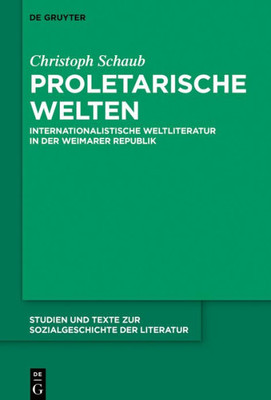 DE GRUYTER

Christoph Schaub

PROLETARISCHE WELTEN

INTERNATIONALISTISCHE WELTLITERATUR IN DER WEIMARER REPUBLIK

STUDIEN UND TEXTE ZUR SOZIALGESCHICHTE DER LITERATUR

DE G